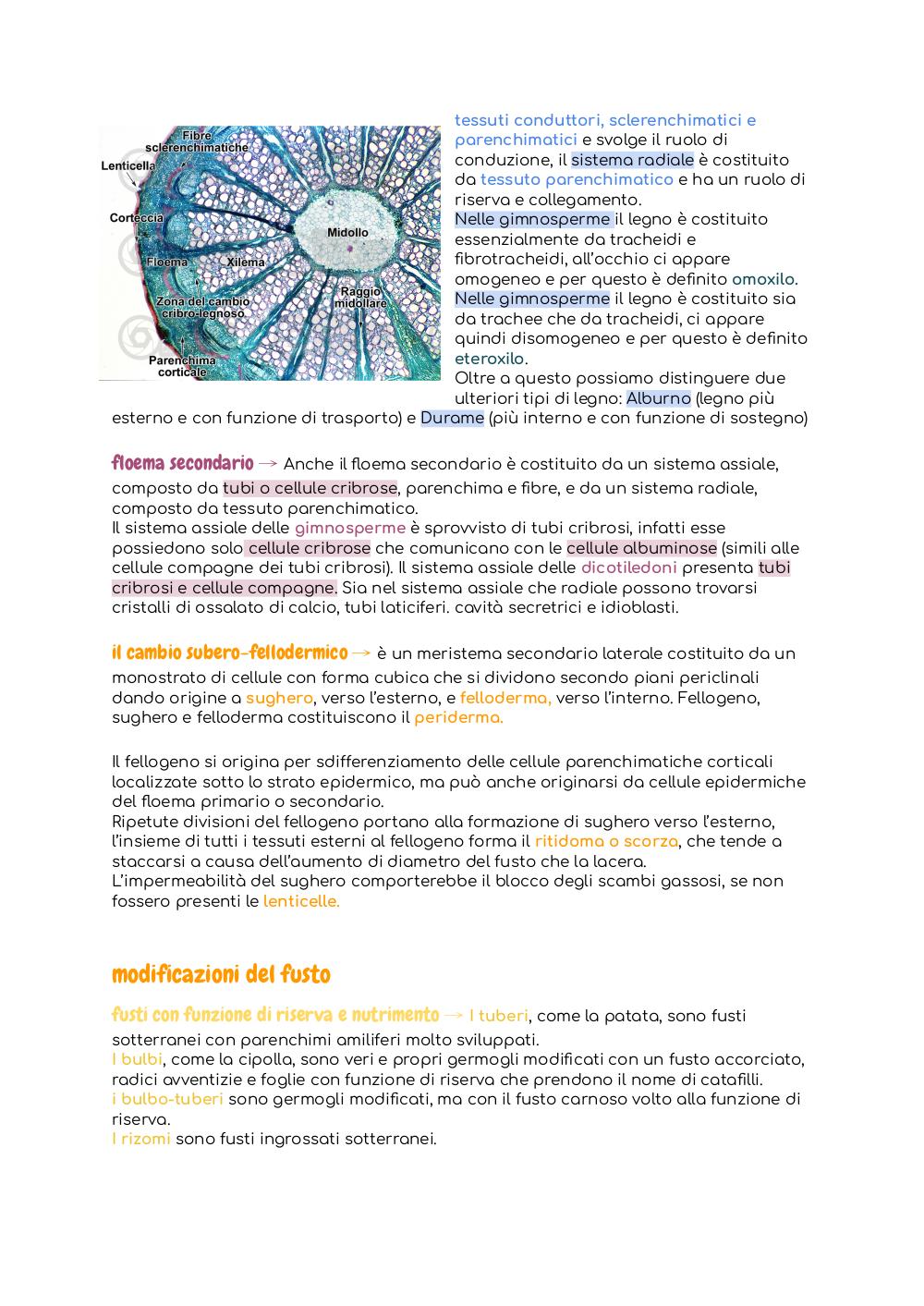 Fibre sclerenchimatiche
Lenticella
Corteccia
Midollo
Floema
Xilema
Zona del cambio cribro-legnoso
Raggio midollare
Parenchima corticale

tessuti conduttori, sclerenchimatici e parenchimatici e svolge il ruolo di conduzione, il sistema radiale è costituito da tessuto parenchimatico e ha un ruolo di riserva e collegamento.
Nelle gimnosperme il legno è costituito essenzialmente da tracheidi e fibrotracheidi, all'occhio ci appare omogeneo e per questo è definito omoxilo.
Nelle gimnosperme il legno è costituito sia da trachee che da tracheidi, ci appare quindi disomogeneo e per questo è definito eteroxilo.
Oltre a questo possiamo distinguere due ulteriori tipi di legno: Alburno (legno più esterno e con funzione di trasporto) e Durame (più interno e con funzione di sostegno)

floema secondario → Anche il floema secondario è costituito da un sistema assiale, composto da tubi o cellule cribrose, parenchima e fibre, e da un sistema radiale, composto da tessuto parenchimatico.
Il sistema assiale delle gimnosperme è sprovvisto di tubi cribrosi, infatti esse possiedono solo cellule cribrose che comunicano con le cellule albuminose (simili alle cellule compagne dei tubi cribrosi). Il sistema assiale delle dicotiledoni presenta tubi cribrosi e cellule compagne. Sia nel sistema assiale che radiale possono trovarsi cristalli di ossalato di calcio, tubi laticiferi. cavità secretrici e idioblasti.

il cambio subero-fellodermico → è un meristema secondario laterale costituito da un monostrato di cellule con forma cubica che si dividono secondo piani periclinali dando origine a sughero, verso l'esterno, e felloderma, verso l'interno. Fellogeno, sughero e felloderma costituiscono il periderma.

Il fellogeno si origina per sdifferenziamento delle cellule parenchimatiche corticali localizzate sotto lo strato epidermico, ma può anche originarsi da cellule epidermiche del floema primario o secondario.
Ripetute divisioni del fellogeno portano alla formazione di sughero verso l'esterno, l'insieme di tutti i tessuti esterni al fellogeno forma il ritidoma o scorza, che tende a staccarsi a causa dell'aumento di diametro del fusto che la lacera.
L'impermeabilità del sughero comporterebbe il blocco degli scambi gassosi, se non fossero presenti le lenticelle.

modificazioni del fusto

fusti con funzione di riserva e nutrimento → I tuberi, come la patata, sono fusti sotterranei con parenchimi amiliferi molto sviluppati.
I bulbi, come la cipolla, sono veri e propri germogli modificati con un fusto accorciato, radici avventizie e foglie con funzione di riserva che prendono il nome di catafilli.
i bulbo-tuberi sono germogli modificati, ma con il fusto carnoso volto alla funzione di riserva.
I rizomi sono fusti ingrossati sotterranei.